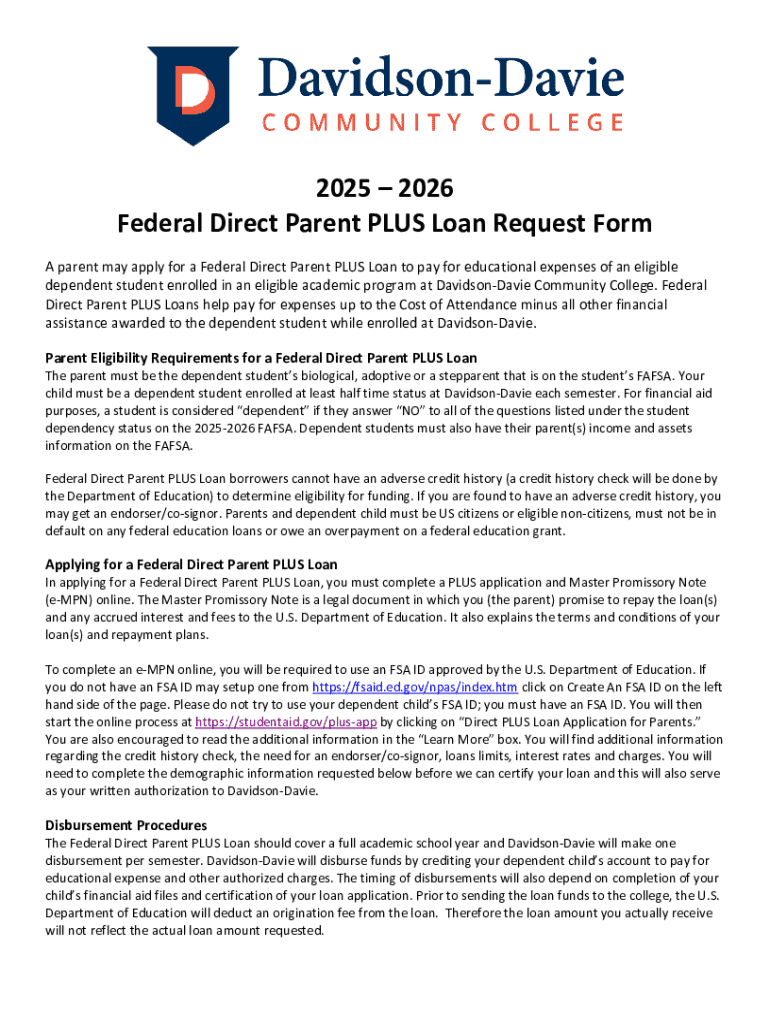 D

Davidson-Davie
COMMUNITY COLLEGE

2025 – 2026
Federal Direct Parent PLUS Loan Request Form

A parent may apply for a Federal Direct Parent PLUS Loan to pay for educational expenses of an eligible dependent student enrolled in an eligible academic program at Davidson-Davie Community College. Federal Direct Parent PLUS Loans help pay for expenses up to the Cost of Attendance minus all other financial assistance awarded to the dependent student while enrolled at Davidson-Davie.

Parent Eligibility Requirements for a Federal Direct Parent PLUS Loan
The parent must be the dependent student's biological, adoptive or a stepparent that is on the student's FAFSA. Your child must be a dependent student enrolled at least half time status at Davidson-Davie each semester. For financial aid purposes, a student is considered "dependent" if they answer "NO" to all of the questions listed under the student dependency status on the 2025-2026 FAFSA. Dependent students must also have their parent(s) income and assets information on the FAFSA.

Federal Direct Parent PLUS Loan borrowers cannot have an adverse credit history (a credit history check will be done by the Department of Education) to determine eligibility for funding. If you are found to have an adverse credit history, you may get an endorser/co-signor. Parents and dependent child must be US citizens or eligible non-citizens, must not be in default on any federal education loans or owe an overpayment on a federal education grant.

Applying for a Federal Direct Parent PLUS Loan
In applying for a Federal Direct Parent PLUS Loan, you must complete a PLUS application and Master Promissory Note (e-MPN) online. The Master Promissory Note is a legal document in which you (the parent) promise to repay the loan(s) and any accrued interest and fees to the U.S. Department of Education. It also explains the terms and conditions of your loan(s) and repayment plans.

To complete an e-MPN online, you will be required to use an FSA ID approved by the U.S. Department of Education. If you do not have an FSA ID may setup one from https://fsaid.ed.gov/npas/index.htm click on Create An FSA ID on the left hand side of the page. Please do not try to use your dependent child's FSA ID; you must have an FSA ID. You will then start the online process at https://studentaid.gov/plus-app by clicking on "Direct PLUS Loan Application for Parents." You are also encouraged to read the additional information in the "Learn More" box. You will find additional information regarding the credit history check, the need for an endorser/co-signor, loans limits, interest rates and charges. You will need to complete the demographic information requested below before we can certify your loan and this will also serve as your written authorization to Davidson-Davie.

Disbursement Procedures
The Federal Direct Parent PLUS Loan should cover a full academic school year and Davidson-Davie will make one disbursement per semester. Davidson-Davie will disburse funds by crediting your dependent child's account to pay for educational expense and other authorized charges. The timing of disbursements will also depend on completion of your child's financial aid files and certification of your loan application. Prior to sending the loan funds to the college, the U.S. Department of Education will deduct an origination fee from the loan. Therefore the loan amount you actually receive will not reflect the actual loan amount requested.